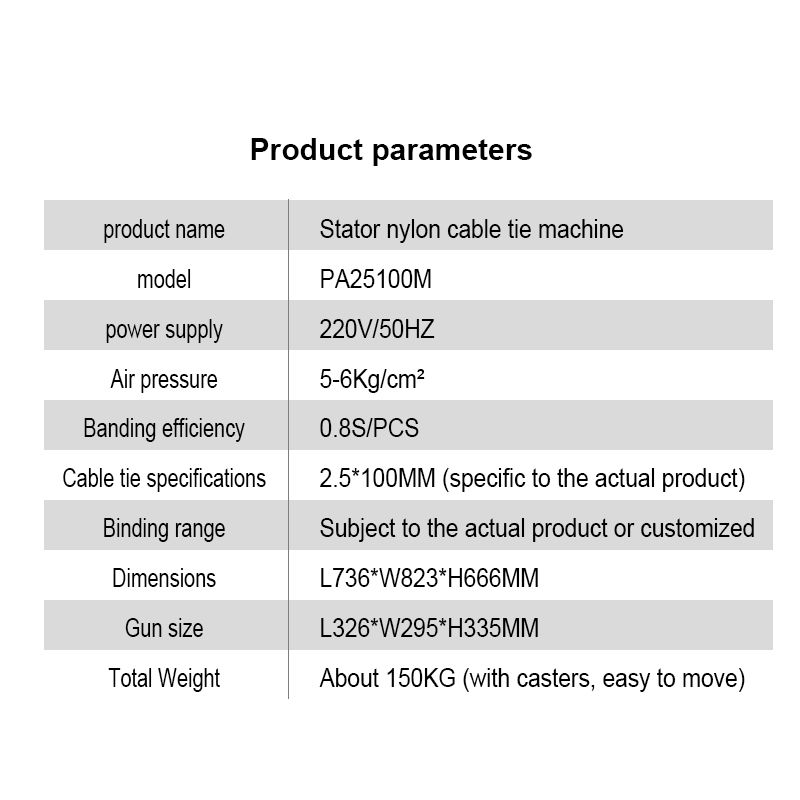 Product parameters

| product name | Stator nylon cable tie machine |
|---|---|
| model | PA25100M |
| power supply | 220V/50HZ |
| Air pressure | 5-6Kg/cm² |
| Banding efficiency | 0.8S/PCS |
| Cable tie specifications | 2.5*100MM (specific to the actual product) |
| Binding range | Subject to the actual product or customized |
| Dimensions | L736*W823*H666MM |
| Gun size | L326*W295*H335MM |
| Total Weight | About 150KG (with casters, easy to move) |